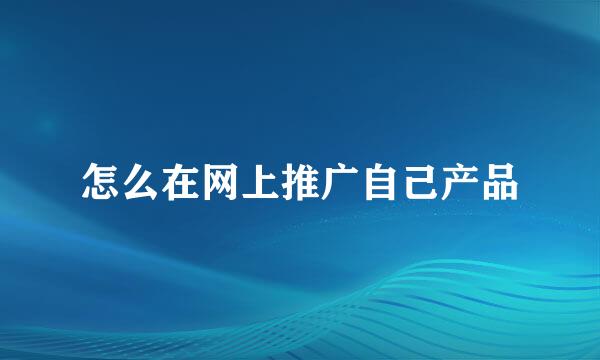 怎么在网上推广自己产品